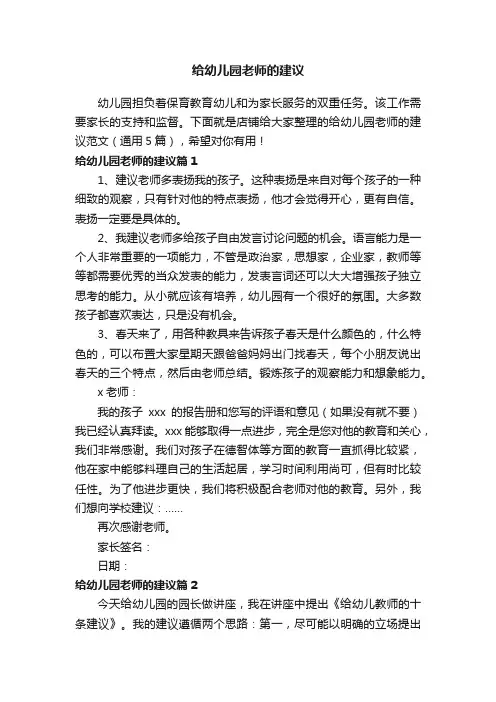 给幼儿园老师的建议

幼儿园担负着保育教育幼儿和为家长服务的双重任务。该工作需要家长的支持和监督。下面就是店铺给大家整理的给幼儿园老师的建议范文（通用5篇），希望对你有用！

给幼儿园老师的建议篇1

1、建议老师多表扬我的孩子。这种表扬是来自对每个孩子的一种细致的观察，只有针对他的特点表扬，他才会觉得开心，更有自信。表扬一定要是具体的。

2、我建议老师多给孩子自由发言讨论问题的机会。语言能力是一个人非常重要的一项能力，不管是政治家，思想家，企业家，教师等等都需要优秀的当众发表的能力，发表言词还可以大大增强孩子独立思考的能力。从小就应该有培养，幼儿园有一个很好的氛围。大多数孩子都喜欢表达，只是没有机会。

3、春天来了，用各种教具来告诉孩子春天是什么颜色的，什么特色的，可以布置大家星期天跟爸爸妈妈出门找春天，每个小朋友说出春天的三个特点，然后由老师总结。锻炼孩子的观察能力和想象能力。

x老师：

我的孩子 xxx 的报告册和您写的评语和意见（如果没有就不要）我已经认真拜读。xxx能够取得一点进步，完全是您对他的教育和关心，我们非常感谢。我们对孩子在德智体等方面的教育一直抓得比较紧，他在家中能够料理自己的生活起居，学习时间利用尚可，但有时比较任性。为了他进步更快，我们将积极配合老师对他的教育。另外，我们想向学校建议：......

再次感谢老师。

家长签名：

日期：

给幼儿园老师的建议篇2

今天给幼儿园的园长做讲座，我在讲座中提出《给幼儿教师的十条建议》。我的建议遵循两个思路：第一，尽可能以明确的立场提出